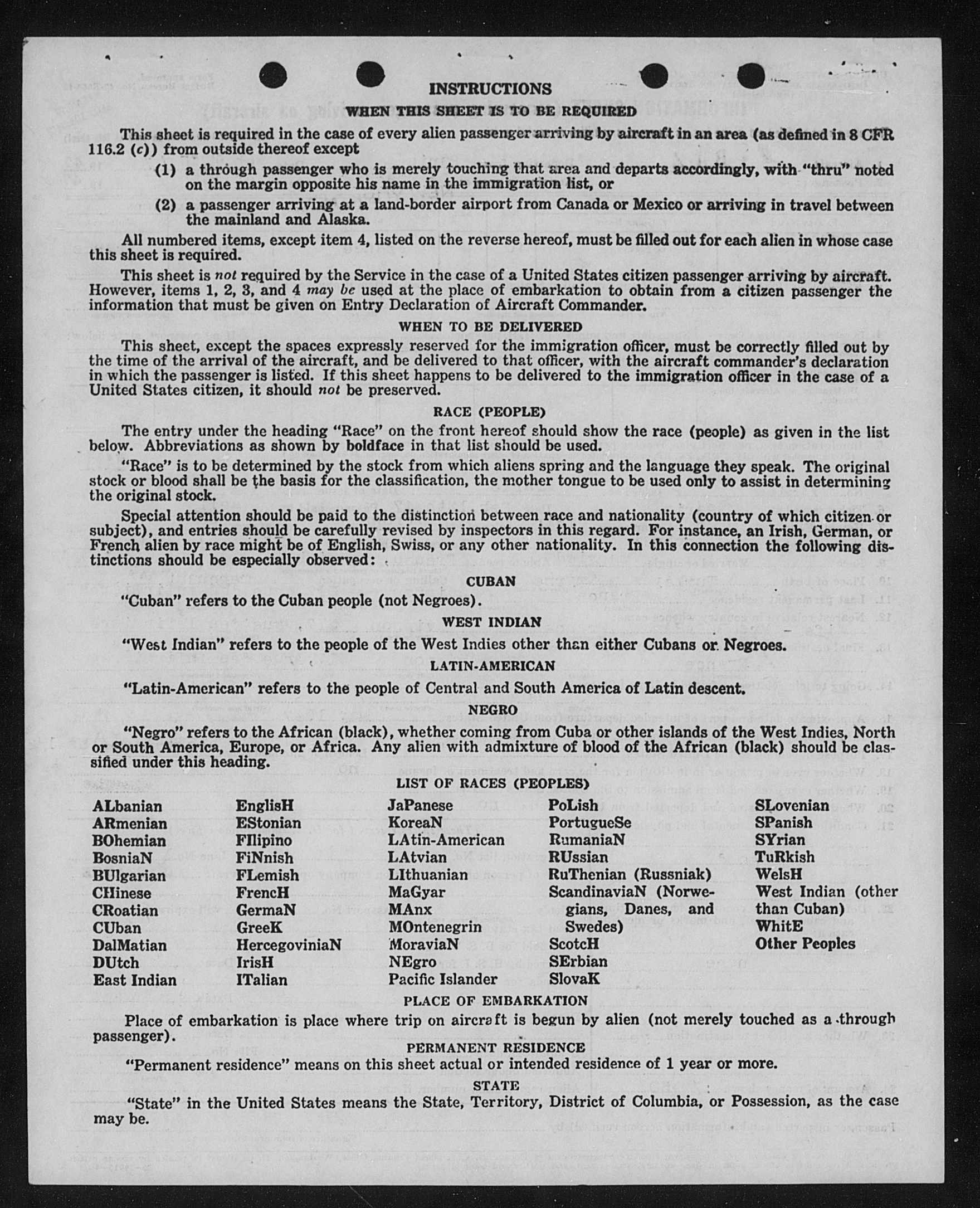 INSTRUCTIONS

WHEN THIS SHEET IS TO BE REQUIRED

This sheet is required in the case of every alien passenger arriving by aircraft in an area (as defined in 8 CFR 116.2 (c)) from outside thereof except

(1) a through passenger who is merely touching that area and departs accordingly, with "thru" noted on the margin opposite his name in the immigration list, or

(2) a passenger arriving at a land-border airport from Canada or Mexico or arriving in travel between the mainland and Alaska.

All numbered items, except item 4, listed on the reverse hereof, must be filled out for each alien in whose case this sheet is required.

This sheet is not required by the Service in the case of a United States citizen passenger arriving by aircraft. However, items 1, 2, 3, and 4 may be used at the place of embarkation to obtain from a citizen passenger the information that must be given on Entry Declaration of Aircraft Commander.

WHEN TO BE DELIVERED

This sheet, except the spaces expressly reserved for the immigration officer, must be correctly filled out by the time of the arrival of the aircraft, and be delivered to that officer, with the aircraft commander's declaration in which the passenger is listed. If this sheet happens to be delivered to the immigration officer in the case of a United States citizen, it should not be preserved.

RACE (PEOPLE)

The entry under the heading "Race" on the front hereof should show the race (people) as given in the list below. Abbreviations as shown by boldface in that list should be used.

"Race" is to be determined by the stock from which aliens spring and the language they speak. The original stock or blood shall be the basis for the classification, the mother tongue to be used only to assist in determining the original stock.

Special attention should be paid to the distinction between race and nationality (country of which citizen or subject), and entries should be carefully revised by inspectors in this regard. For instance, an Irish, German, or French alien by race might be of English, Swiss, or any other nationality. In this connection the following distinctions should be especially observed:

CUBAN

"Cuban" refers to the Cuban people (not Negroes).

WEST INDIAN

"West Indian" refers to the people of the West Indies other than either Cubans or Negroes.

LATIN-AMERICAN

"Latin-American" refers to the people of Central and South America of Latin descent.

NEGRO

"Negro" refers to the African (black), whether coming from Cuba or other islands of the West Indies, North or South America, Europe, or Africa. Any alien with admixture of blood of the African (black) should be classified under this heading.

LIST OF RACES (PEOPLES)

ALbanian
ARmenian
BOhemian
BosniaN
BUlgarian
CHinese
CRoatian
CUban
DalMatian
DUtch
East Indian

EnglisH
EStonian
FIlipino
FiNnish
FLemish
FrencH
GermaN
GreeK
HercegoviniaN
IrisH
ITalian

JaPanese
KoreaN
LAtin-American
LAtvian
LIthuanian
MaGyar
MAnx
MOntenegrin
MoraviaN
NEgro
Pacific Islander

PoLish
PortugueSe
RumaniaN
RUssian
RuThenian (Russniak)
ScandinaviaN (Norwegians, Danes, and Swedes)
ScotcH
SErbian
SlovaK

SLovenian
SPanish
SYrian
TuRkish
WelsH
West Indian (other than Cuban)
WhitE
Other Peoples

PLACE OF EMBARKATION

Place of embarkation is place where trip on aircraft is begun by alien (not merely touched as a through passenger).

PERMANENT RESIDENCE

"Permanent residence" means on this sheet actual or intended residence of 1 year or more.

STATE

"State" in the United States means the State, Territory, District of Columbia, or Possession, as the case may be.